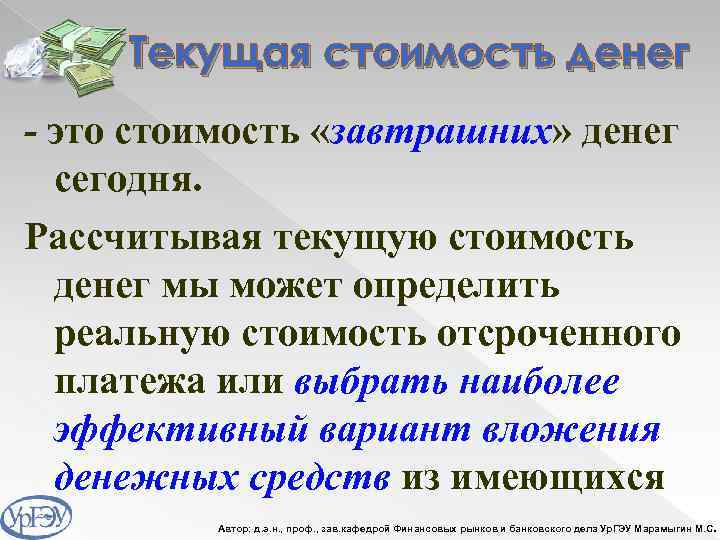 Текущая стоимость денег

- это стоимость «завтрашних» денег сегодня.

Рассчитывая текущую стоимость денег мы может определить реальную стоимость отсроченного платежа или выбрать наиболее эффективный вариант вложения денежных средств из имеющихся

УрГЭУ

Автор: д.э.н., проф., зав.кафедрой Финансовых рынков и банковского дела УрГЭУ Марамыгин М.С.